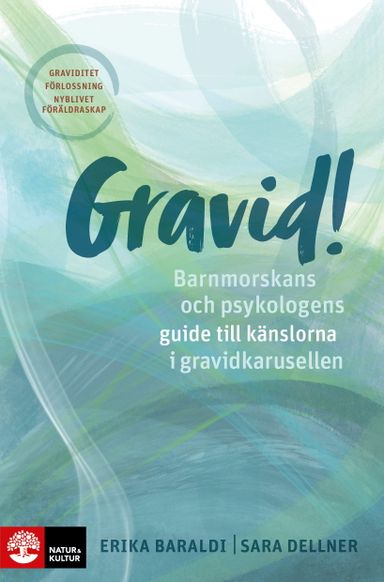 GRAVIDITET
FÖRLOSSNING
NYBLIVET
FÖRÄLDRASKAP

Gravid!

Barnmorskans och psykologens guide till känslorna i gravidkarusellen

NATUR & KULTUR

ERIKA BARALDI | SARA DELLNER